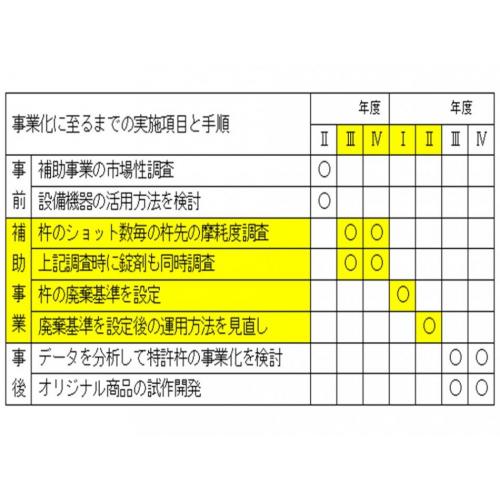 | 事業化に至るまでの実施項目と手順 | | 年度 | | | 年度 | | | |
|---|---|---|---|---|---|---|---|---|
| | | Ⅱ | Ⅲ | Ⅳ | Ⅰ | Ⅱ | Ⅲ | Ⅳ |
| 事前 | 補助事業の市場性調査 | ○ | | | | | | |
| | 設備機器の活用方法を検討 | ○ | | | | | | |
| 補助事業 | 杵のショット数毎の杵先の摩耗度調査 | | ○ | ○ | | | | |
| | 上記調査時に錠剤も同時調査 | | ○ | ○ | | | | |
| | 杵の廃棄基準を設定 | | | | ○ | | | |
| | 廃棄基準を設定後の運用方法を見直し | | | | | ○ | | |
| 事後 | データを分析して特許杵の事業化を検討 | | | | | | ○ | ○ |
| | オリジナル商品の試作開発 | | | | | | ○ | ○ |